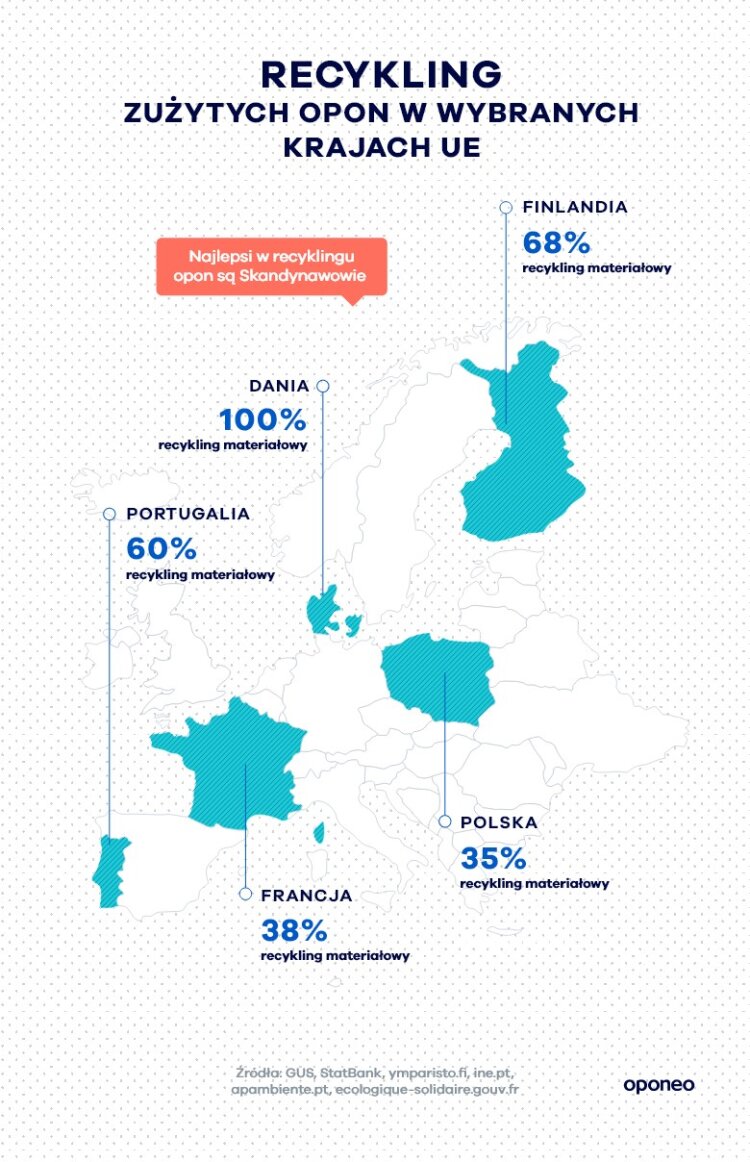 RECYKLING
ZUŻYTYCH OPON W WYBRANYCH KRAJACH UE

Najlepsi w recyklingu opon są Skandynawowie

FINLANDIA
68%
recykling materiałowy

DANIA
100%
recykling materiałowy

PORTUGALIA
60%
recykling materiałowy

POLSKA
35%
recykling materiałowy

FRANCJA
38%
recykling materiałowy

Źródła: GUS, StatBank, ymparisto.fi, ine.pt, apambiente.pt, ecologique-solidaire.gouv.fr

oponeo